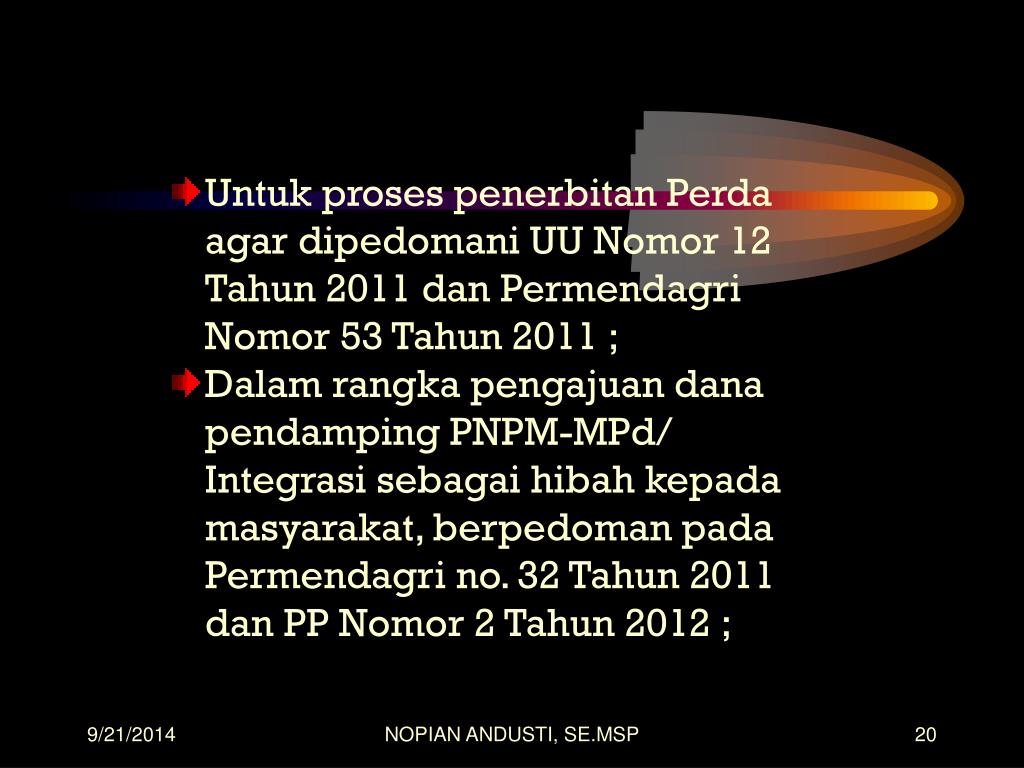 Untuk proses penerbitan Perda agar dipedomani UU Nomor 12 Tahun 2011 dan Permendagri Nomor 53 Tahun 2011 ;

Dalam rangka pengajuan dana pendamping PNPM-MPd/ Integrasi sebagai hibah kepada masyarakat, berpedoman pada Permendagri no. 32 Tahun 2011 dan PP Nomor 2 Tahun 2012 ;

9/21/2014

NOPIAN ANDUSTI, SE.MSP

20